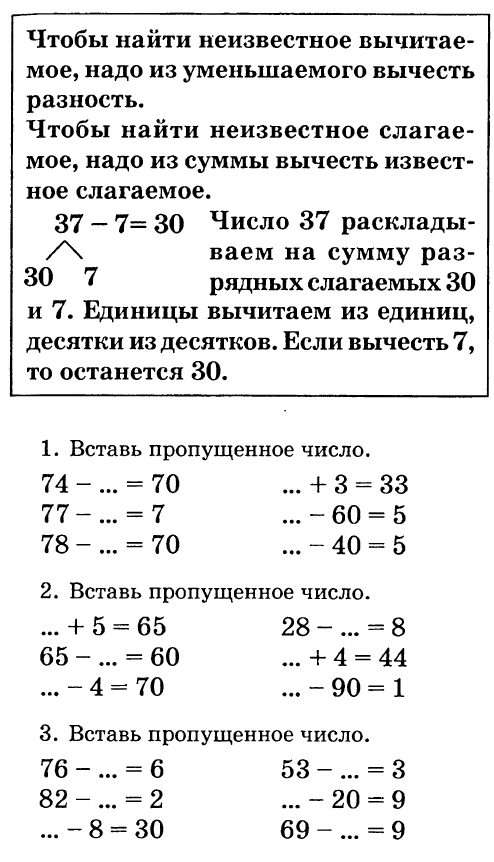 Чтобы найти неизвестное вычитаемое, надо из уменьшаемого вычесть разность.
Чтобы найти неизвестное слагаемое, надо из суммы вычесть известное слагаемое.

$37 - 7 = 30$
30 7

Число 37 раскладываем на сумму разрядных слагаемых 30 и 7. Единицы вычитаем из единиц, десятки из десятков. Если вычесть 7, то останется 30.

1. Вставь пропущенное число.
$74 - ... = 70$
$77 - ... = 7$
$78 - ... = 70$
$... + 3 = 33$
$... - 60 = 5$
$... - 40 = 5$

2. Вставь пропущенное число.
$... + 5 = 65$
$65 - ... = 60$
$... - 4 = 70$
$28 - ... = 8$
$... + 4 = 44$
$... - 90 = 1$

3. Вставь пропущенное число.
$76 - ... = 6$
$82 - ... = 2$
$... - 8 = 30$
$53 - ... = 3$
$... - 20 = 9$
$69 - ... = 9$